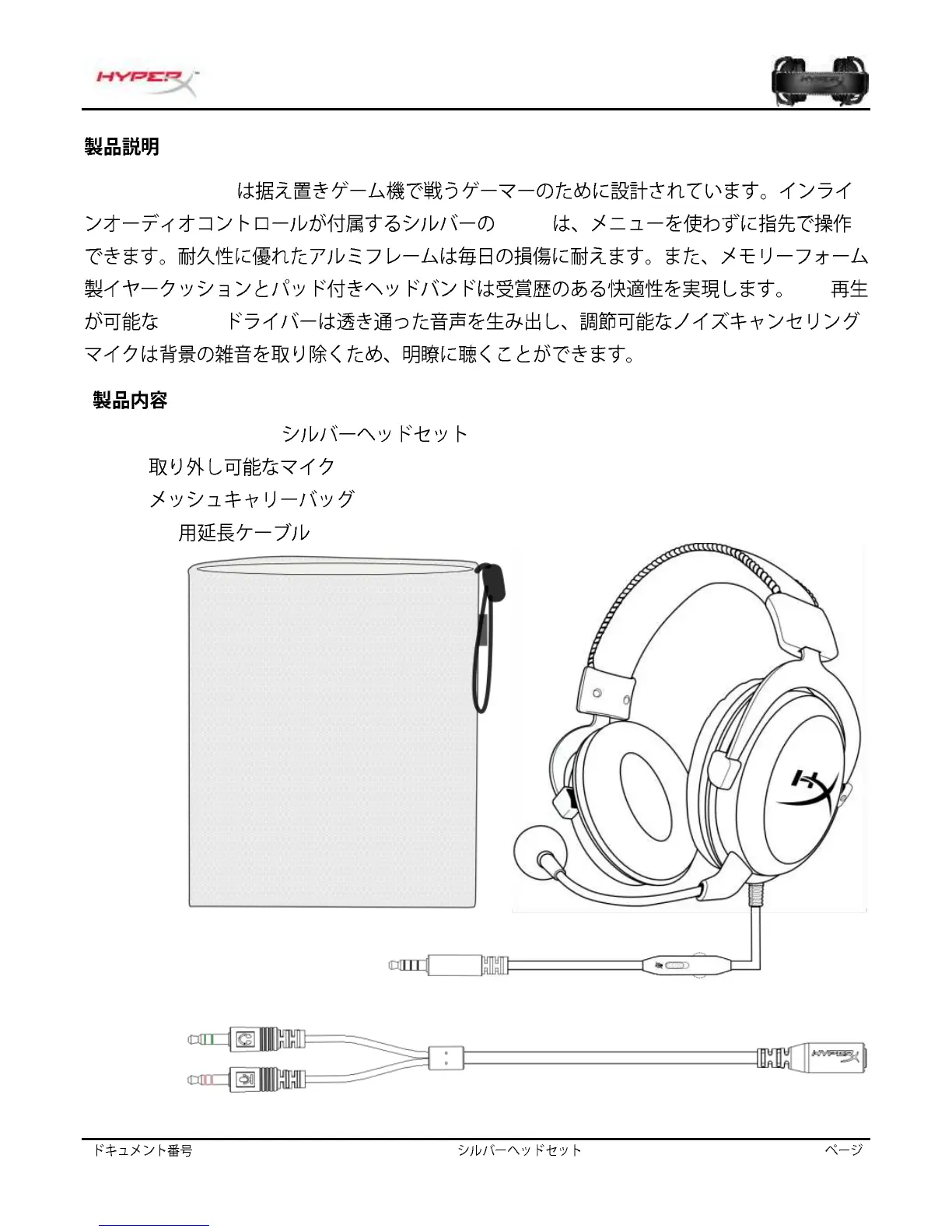 HYPERX

製品説明

は据え置きゲーム機で戦うゲーマーのために設計されています。インラインオーディオコントロールが付属するシルバーの　　は、メニューを使わずに指先で操作できます。耐久性に優れたアルミフレームは毎日の損傷に耐えます。また、メモリーフォーム製イヤークッションとパッド付きヘッドバンドは受賞歴のある快適性を実現します。　再生が可能な　　ドライバーは透き通った音声を生み出し、調節可能なノイズキャンセリングマイクは背景の雑音を取り除くため、明瞭に聴くことができます。

製品内容

シルバーヘッドセット
取り外し可能なマイク
メッシュキャリーバッグ
用延長ケーブル

HYPERX

ドキュメント番号　シルバーヘッドセット　ページ